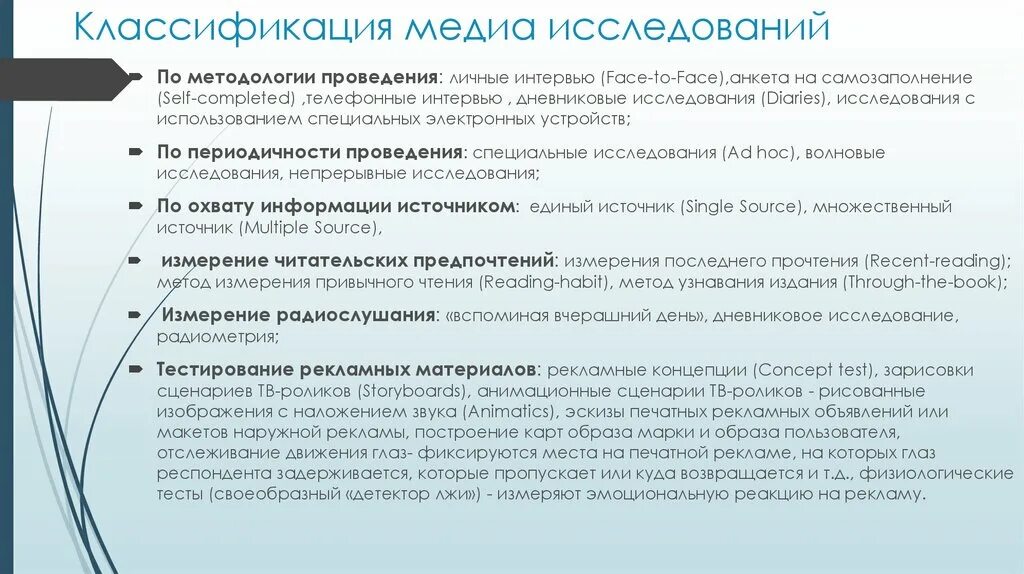 Классификация медиа исследований

По методологии проведения: личные интервью (Face-to-Face),анкета на самозаполнение (Self-completed) ,телефонные интервью , дневниковые исследования (Diaries), исследования с использованием специальных электронных устройств;

По периодичности проведения: специальные исследования (Ad hoc), волновые исследования, непрерывные исследования;

По охвату информации источником: единый источник (Single Source), множественный источник (Multiple Source),

измерение читательских предпочтений: измерения последнего прочтения (Recent-reading); метод измерения привычного чтения (Reading-habit), метод узнавания издания (Through-the-book);

Измерение радиослушания: «вспоминая вчерашний день», дневниковое исследование, радиометрия;

Тестирование рекламных материалов: рекламные концепции (Concept test), зарисовки сценариев ТВ-роликов (Storyboards), анимационные сценарии ТВ-роликов - рисованные изображения с наложением звука (Animatics), эскизы печатных рекламных объявлений или макетов наружной рекламы, построение карт образа марки и образа пользователя, отслеживание движения глаз- фиксируются места на печатной рекламе, на которых глаз респондента задерживается, которые пропускает или куда возвращается и т.д., физиологические тесты (своеобразный «детектор лжи») - измеряют эмоциональную реакцию на рекламу.